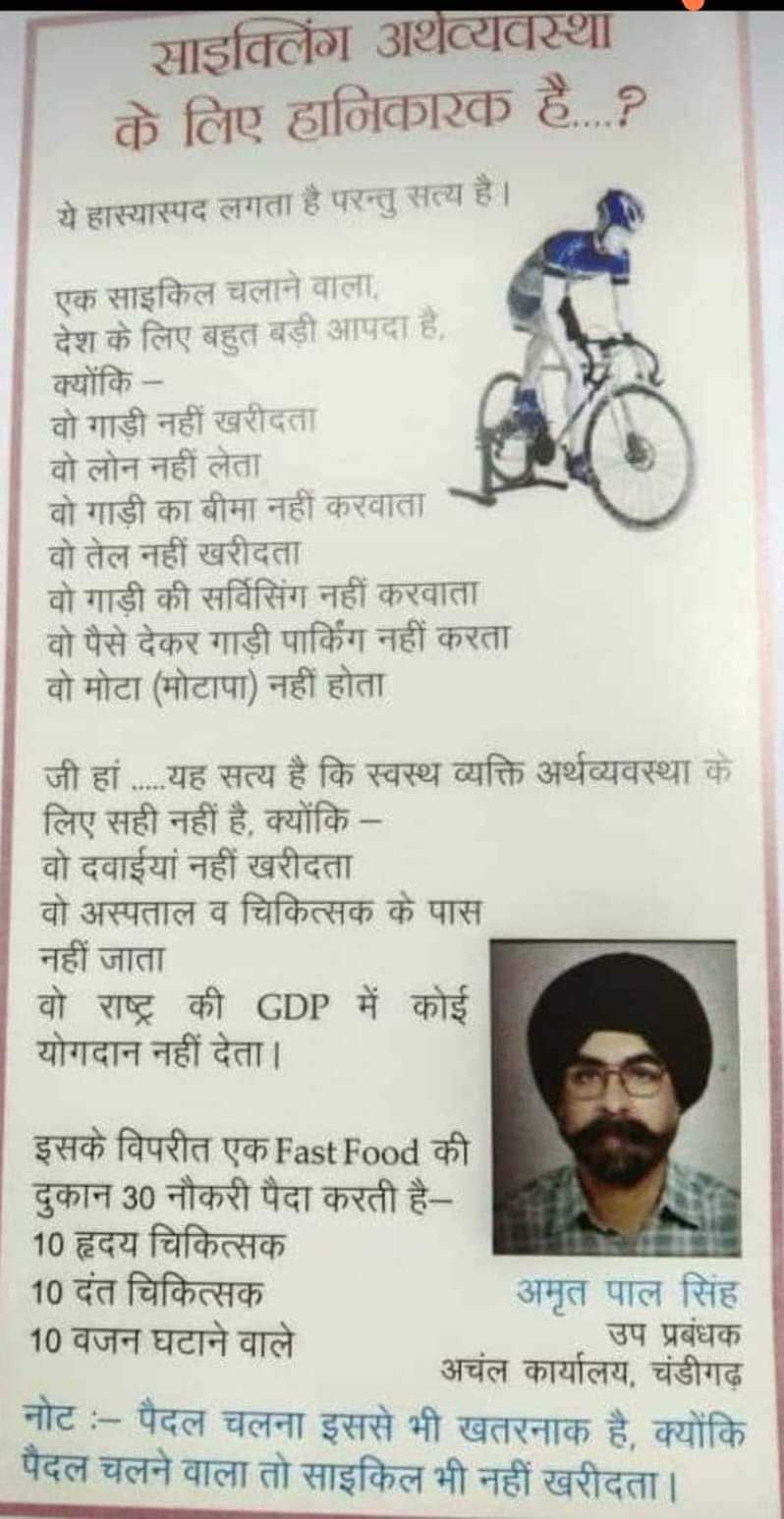 साइक्लिंग अर्थव्यवस्था के लिए हानिकारक है....?

ये हास्यास्पद लगता है परन्तु सत्य है।

एक साइकिल चलाने वाला, देश के लिए बहुत बड़ी आपदा है, क्योंकि –
वो गाड़ी नहीं खरीदता
वो लोन नहीं लेता
वो गाड़ी का बीमा नहीं करवाता
वो तेल नहीं खरीदता
वो गाड़ी की सर्विसिंग नहीं करवाता
वो पैसे देकर गाड़ी पार्किंग नहीं करता
वो मोटा (मोटापा) नहीं होता

जी हां .....यह सत्य है कि स्वस्थ व्यक्ति अर्थव्यवस्था के लिए सही नहीं है, क्योंकि –
वो दवाईयां नहीं खरीदता
वो अस्पताल व चिकित्सक के पास नहीं जाता
वो राष्ट्र की GDP में कोई योगदान नहीं देता।

इसके विपरीत एक Fast Food की दुकान 30 नौकरी पैदा करती है–
10 हृदय चिकित्सक
10 दंत चिकित्सक
10 वजन घटाने वाले

अमृत पाल सिंह
उप प्रबंधक
अचंल कार्यालय, चंडीगढ़

नोट :– पैदल चलना इससे भी खतरनाक है, क्योंकि पैदल चलने वाला तो साइकिल भी नहीं खरीदता।